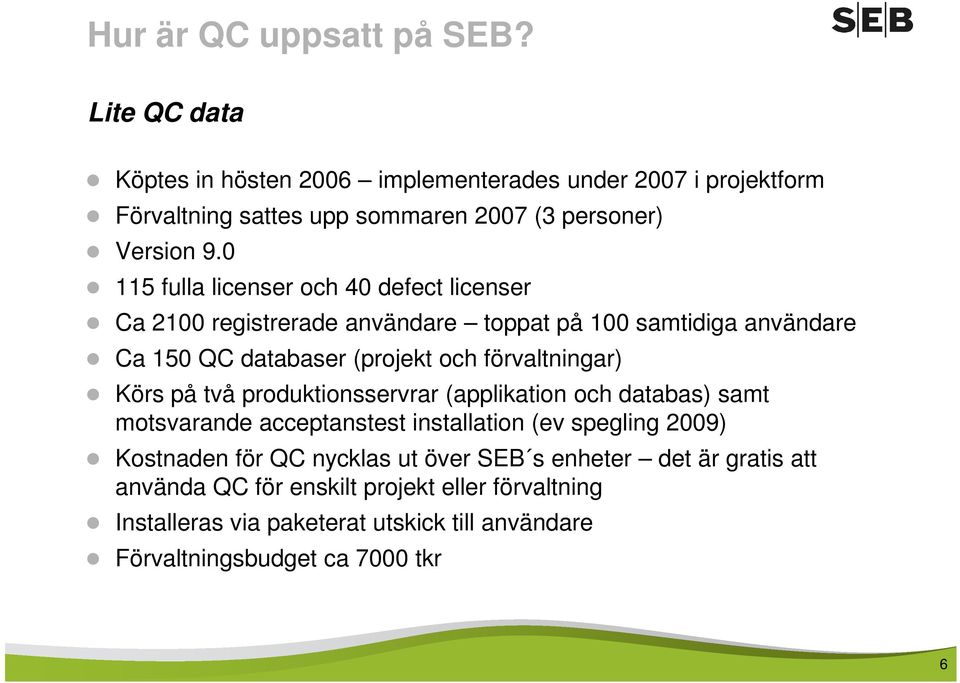 Hur är QC uppsatt på SEB?

SEB

Lite QC data

- Köptes in hösten 2006 – implementerades under 2007 i projektform
- Förvaltning sattes upp sommaren 2007 (3 personer)
- Version 9.0
- 115 fulla licenser och 40 defect licenser
- Ca 2100 registrerade användare – toppat på 100 samtidiga användare
- Ca 150 QC databaser (projekt och förvaltningar)
- Körs på två produktionsservrar (applikation och databas) samt motsvarande acceptanstest installation (ev spegling 2009)
- Kostnaden för QC nycklas ut över SEB´s enheter – det är gratis att använda QC för enskilt projekt eller förvaltning
- Installeras via paketerat utskick till användare
- Förvaltningsbudget ca 7000 tkr

6